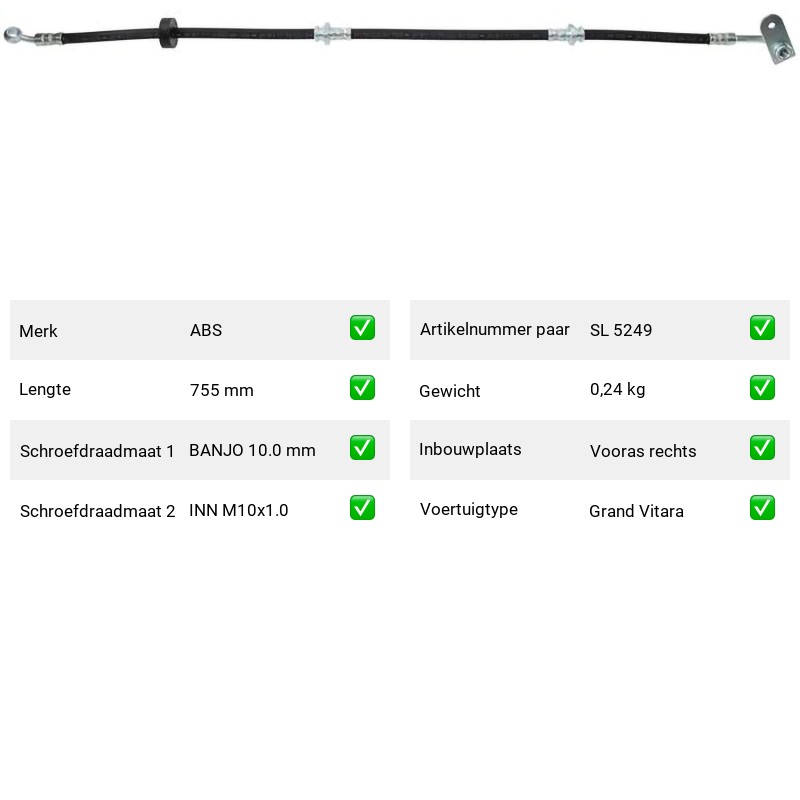 | Merk | ABS | ✅ |
|---|---|---|
| Lengte | 755 mm | ✅ |
| Schroefdraadmaat 1 | BANJO 10.0 mm | ✅ |
| Schroefdraadmaat 2 | INN M10x1.0 | ✅ |

| Artikelnummer paar | SL 5249 | ✅ |
|---|---|---|
| Gewicht | 0,24 kg | ✅ |
| Inbouwplaats | Vooras rechts | ✅ |
| Voertuigtype | Grand Vitara | ✅ |